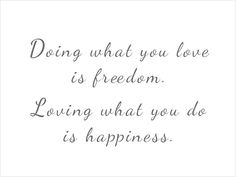 Doing what you love is freedom.

Loving what you do is happiness.